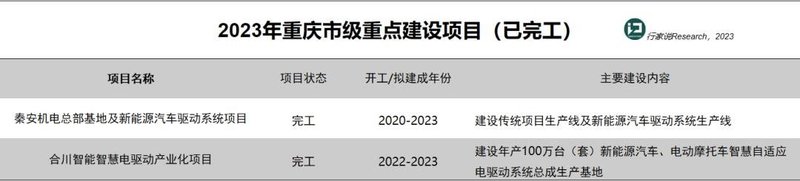 2023年重庆市级重点建设项目（已完工）

行家说Research，2023

| 项目名称 | 项目状态 | 开工/拟建成年份 | 主要建设内容 |
|---|---|---|---|
| 秦安机电总部基地及新能源汽车驱动系统项目 | 完工 | 2020-2023 | 建设传统项目生产线及新能源汽车驱动系统生产线 |
| 合川智能智慧电驱动产业化项目 | 完工 | 2022-2023 | 建设年产100万台（套）新能源汽车、电动摩托车智慧自适应电驱动系统总成生产基地 |